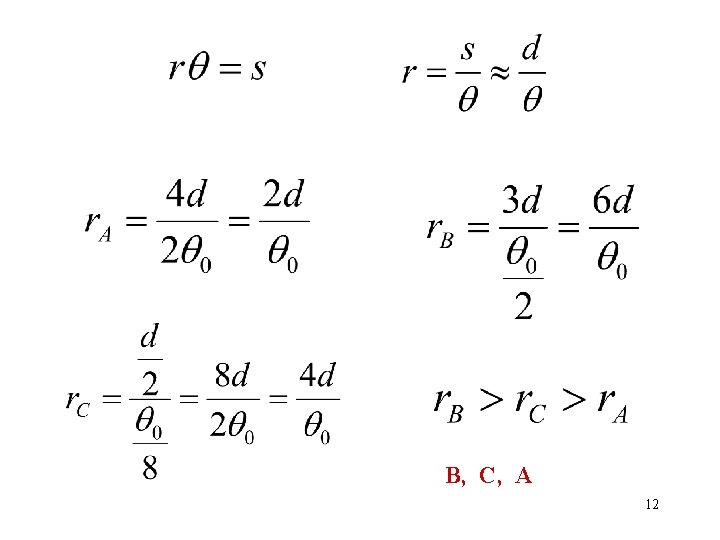 $r\theta = s$

$r = \frac{s}{\theta} \approx \frac{d}{\theta}$

$r_A = \frac{4d}{2\theta_0} = \frac{2d}{\theta_0}$

$r_B = \frac{3d}{\frac{\theta_0}{2}} = \frac{6d}{\theta_0}$

$r_C = \frac{\frac{d}{2}}{\frac{\theta_0}{8}} = \frac{8d}{2\theta_0} = \frac{4d}{\theta_0}$

$r_B > r_C > r_A$

B, C, A

12